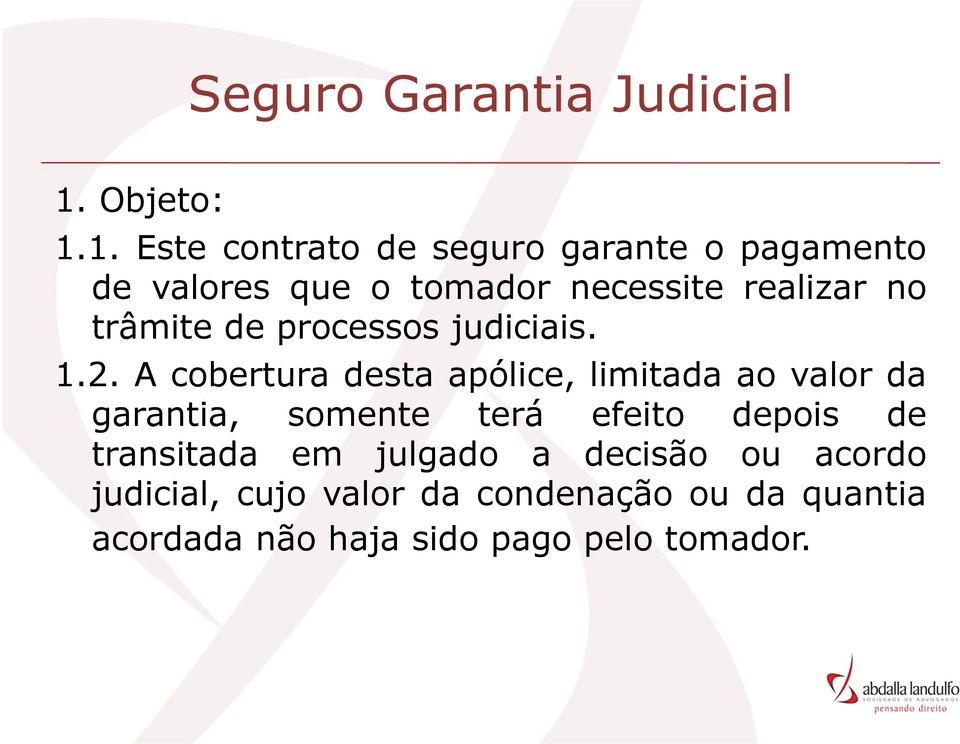 Seguro Garantia Judicial

1. Objeto:

1.1. Este contrato de seguro garante o pagamento de valores que o tomador necessite realizar no trâmite de processos judiciais.

1.2. A cobertura desta apólice, limitada ao valor da garantia, somente terá efeito depois de transitada em julgado a decisão ou acordo judicial, cujo valor da condenação ou da quantia acordada não haja sido pago pelo tomador.

abdalla landulfo
SOCIEDADE DE ADVOGADOS
pensando direito